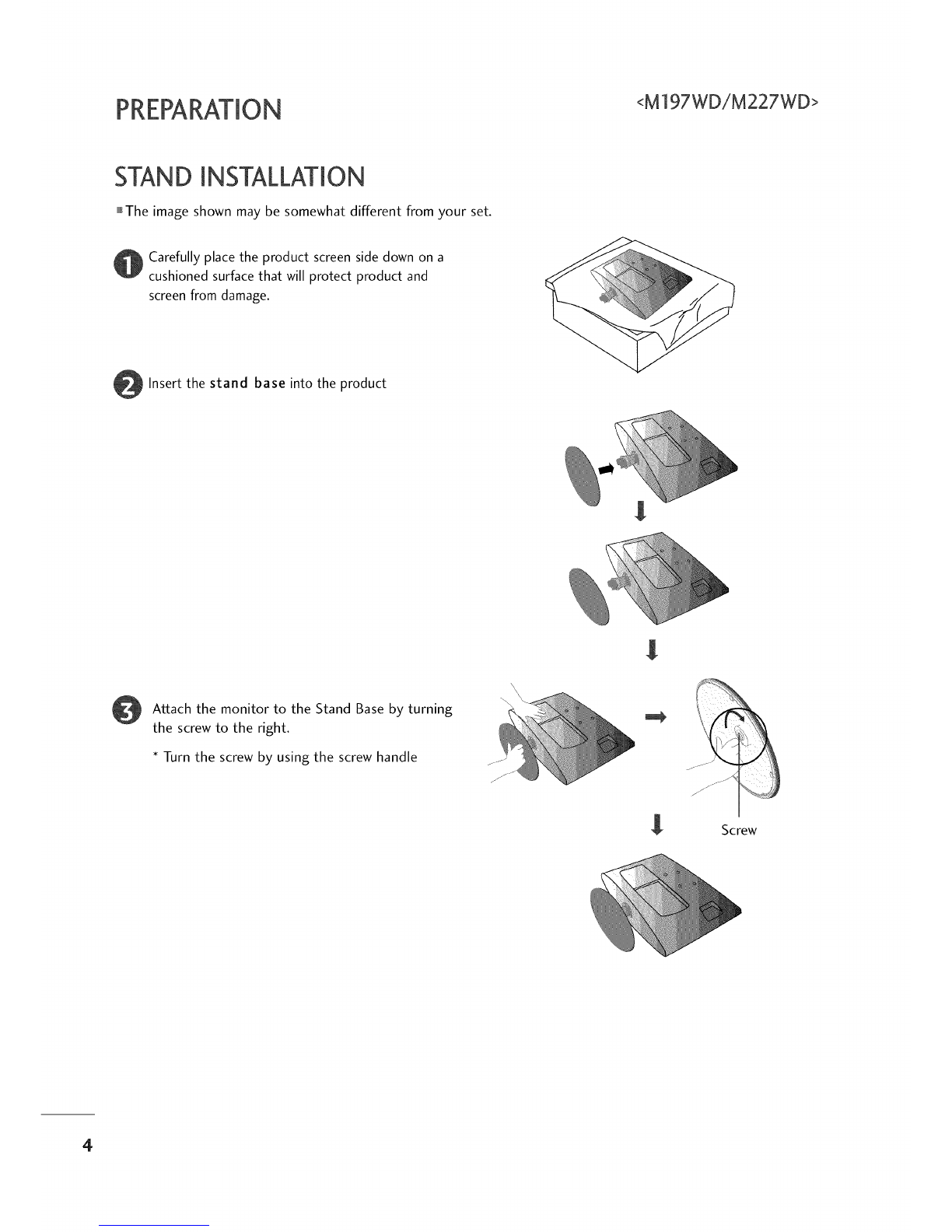 PREPARATION

<M197WD/M227WD>

STAND INSTALLATION

■ The image shown may be somewhat different from your set.

1 Carefully place the product screen side down on a cushioned surface that will protect product and screen from damage.

2 Insert the stand base into the product

3 Attach the monitor to the Stand Base by turning the screw to the right.

* Turn the screw by using the screw handle

Screw

4